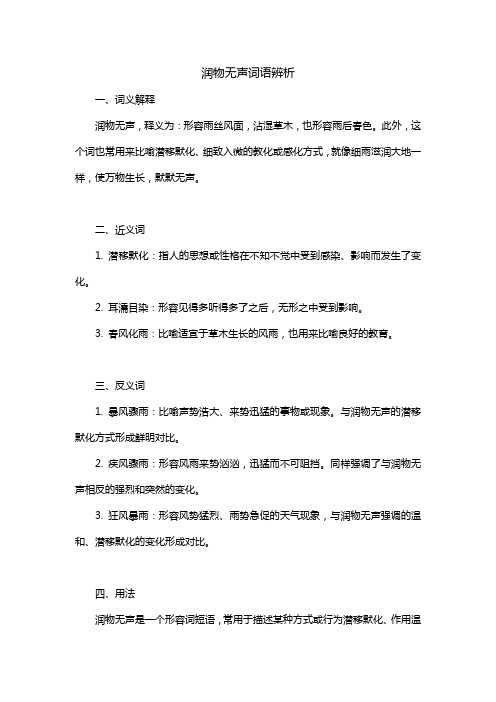 润物无声词语辨析

一、词义解释

润物无声，释义为：形容雨丝风面，沾湿草木，也形容雨后春色。此外，这个词也常用来比喻潜移默化、细致入微的教化或感化方式，就像细雨滋润大地一样，使万物生长，默默无声。

二、近义词

1. 潜移默化：指人的思想或性格在不知不觉中受到感染、影响而发生了变化。

2. 耳濡目染：形容见得多听得多了之后，无形之中受到影响。

3. 春风化雨：比喻适宜于草木生长的风雨，也用来比喻良好的教育。

三、反义词

1. 暴风骤雨：比喻声势浩大、来势迅猛的事物或现象。与润物无声的潜移默化方式形成鲜明对比。

2. 疾风骤雨：形容风雨来势汹汹，迅猛而不可阻挡。同样强调了与润物无声相反的强烈和突然的变化。

3. 狂风暴雨：形容风势猛烈、雨势急促的天气现象，与润物无声强调的温和、潜移默化的变化形成对比。

四、用法

润物无声是一个形容词短语，常用于描述某种方式或行为潜移默化、作用温